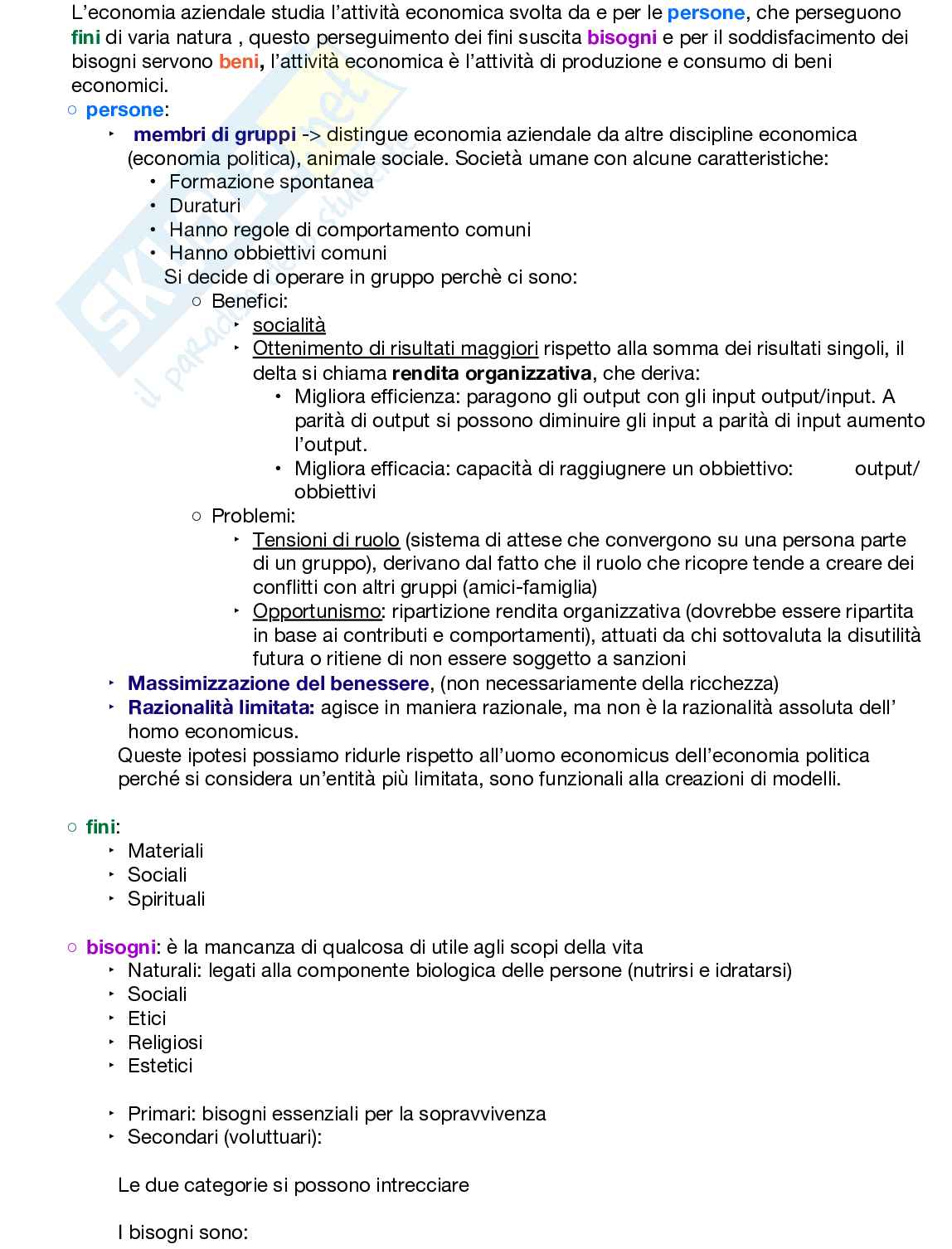 L'economia aziendale studia l'attività economica svolta da e per le persone, che perseguono fini di varia natura , questo perseguimento dei fini suscita bisogni e per il soddisfacimento dei bisogni servono beni, l'attività economica è l'attività di produzione e consumo di beni economici.

○ persone:
‣ membri di gruppi -> distingue economia aziendale da altre discipline economica (economia politica), animale sociale. Società umane con alcune caratteristiche:
• Formazione spontanea
• Duraturi
• Hanno regole di comportamento comuni
• Hanno obbiettivi comuni
Si decide di operare in gruppo perchè ci sono:
○ Benefici:
‣ socialità
‣ Ottenimento di risultati maggiori rispetto alla somma dei risultati singoli, il delta si chiama rendita organizzativa, che deriva:
• Migliora efficienza: paragono gli output con gli input output/input. A parità di output si possono diminuire gli input a parità di input aumento l'output.
• Migliora efficacia: capacità di raggiugnere un obbiettivo: output/obbiettivi
○ Problemi:
‣ Tensioni di ruolo (sistema di attese che convergono su una persona parte di un gruppo), derivano dal fatto che il ruolo che ricopre tende a creare dei conflitti con altri gruppi (amici-famiglia)
‣ Opportunismo: ripartizione rendita organizzativa (dovrebbe essere ripartita in base ai contributi e comportamenti), attuati da chi sottovaluta la disutilità futura o ritiene di non essere soggetto a sanzioni
‣ Massimizzazione del benessere, (non necessariamente della ricchezza)
‣ Razionalità limitata: agisce in maniera razionale, ma non è la razionalità assoluta dell' homo economicus.
Queste ipotesi possiamo ridurle rispetto all'uomo economicus dell'economia politica perché si considera un'entità più limitata, sono funzionali alla creazioni di modelli.

○ fini:
‣ Materiali
‣ Sociali
‣ Spirituali

○ bisogni: è la mancanza di qualcosa di utile agli scopi della vita
‣ Naturali: legati alla componente biologica delle persone (nutrirsi e idratarsi)
‣ Sociali
‣ Etici
‣ Religiosi
‣ Estetici

‣ Primari: bisogni essenziali per la sopravvivenza
‣ Secondari (voluttuari):

Le due categorie si possono intrecciare

I bisogni sono: